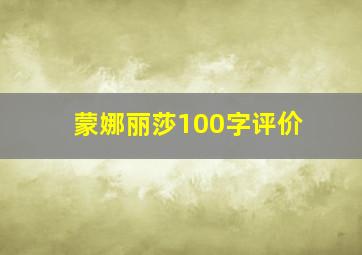 蒙娜丽莎100字评价